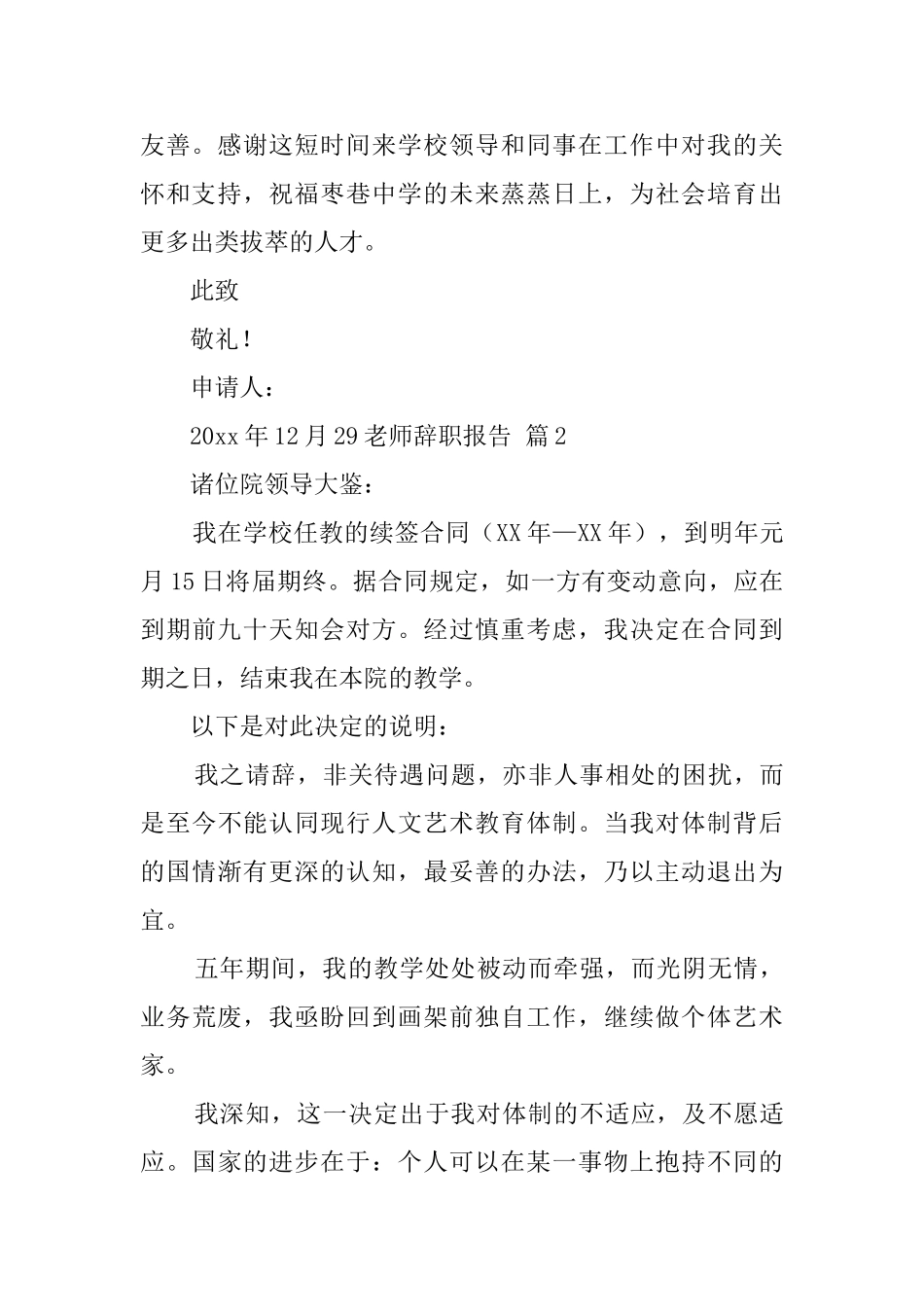 友善。感谢这短时间来学校领导和同事在工作中对我的关怀和支持，祝福枣巷中学的未来蒸蒸日上，为社会培育出更多出类拔萃的人才。

此致

敬礼！

申请人：

20xx 年 12 月 29 老师辞职报告 篇 2

诸位院领导大鉴：

我在学校任教的续签合同（XX 年—XX 年），到明年元月 15 日将届期终。据合同规定，如一方有变动意向，应在到期前九十天知会对方。经过慎重考虑，我决定在合同到期之日，结束我在本院的教学。

以下是对此决定的说明：

我之请辞，非关待遇问题，亦非人事相处的困扰，而是至今不能认同现行人文艺术教育体制。当我对体制背后的国情渐有更深的认知，最妥善的办法，乃以主动退出为宜。

五年期间，我的教学处处被动而牵强，而光阴无情，业务荒废，我亟盼回到画架前独自工作，继续做个体艺术家。

我深知，这一决定出于我对体制的不适应，及不愿适应。国家的进步在于：个人可以在某一事物上抱持不同的